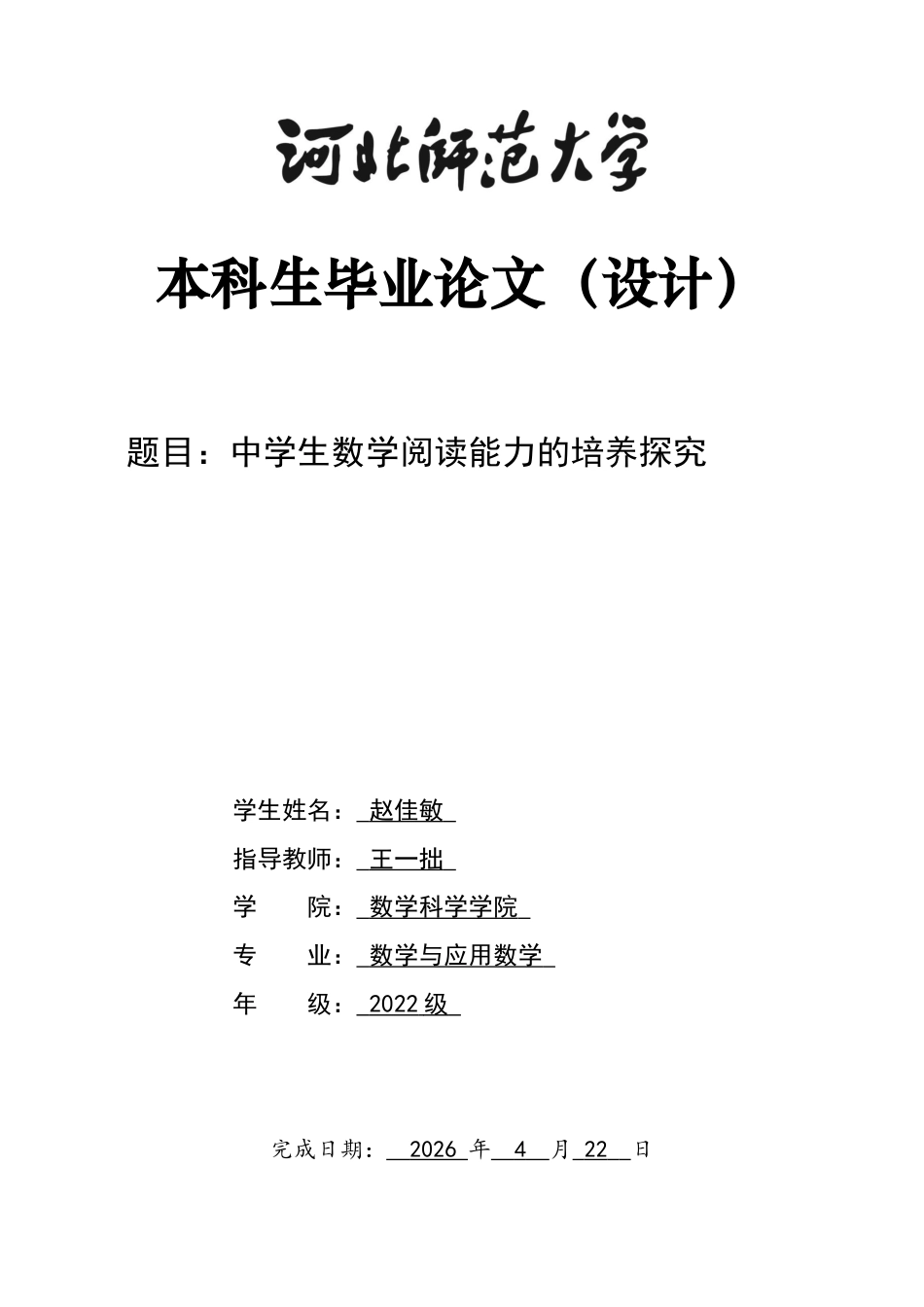 河北师范大学

本科生毕业论文（设计）

题目：中学生数学阅读能力的培养探究

学生姓名：赵佳敏
指导教师：王一拙
学 院：数学科学学院
专 业：数学与应用数学
年 级：2022级

完成日期：2026年4月22日